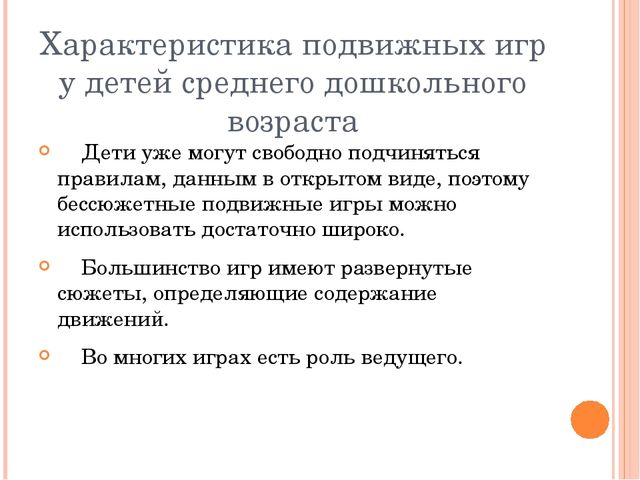 Характеристика подвижных игр у детей среднего дошкольного возраста

Дети уже могут свободно подчиняться правилам, данным в открытом виде, поэтому бессюжетные подвижные игры можно использовать достаточно широко.

Большинство игр имеют развернутые сюжеты, определяющие содержание движений.

Во многих играх есть роль ведущего.